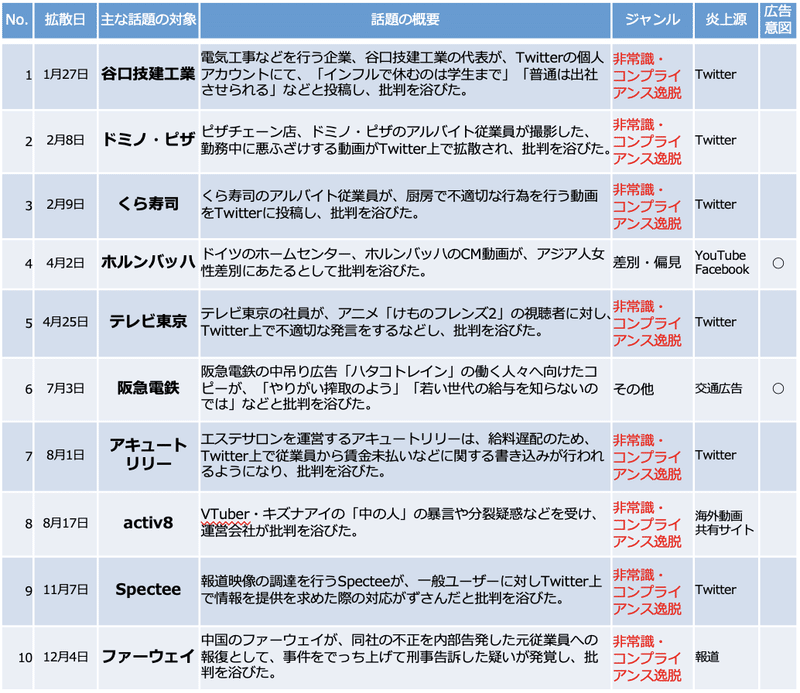 | No. | 拡散日 | 主な話題の対象 | 話題の概要 | ジャンル | 炎上源 | 広告意図 |
|---|---|---|---|---|---|---|
| 1 | 1月27日 | 谷口技建工業 | 電気工事などを行う企業、谷口技建工業の代表が、Twitterの個人アカウントにて、「インフルで休むのは学生まで」「普通は出社させられる」などと投稿し、批判を浴びた。 | 非常識・コンプライアンス逸脱 | Twitter | |
| 2 | 2月8日 | ドミノ・ピザ | ピザチェーン店、ドミノ・ピザのアルバイト従業員が撮影した、勤務中に悪ふざけする動画がTwitter上で拡散され、批判を浴びた。 | 非常識・コンプライアンス逸脱 | Twitter | |
| 3 | 2月9日 | くら寿司 | くら寿司のアルバイト従業員が、厨房で不適切な行為を行う動画をTwitterに投稿し、批判を浴びた。 | 非常識・コンプライアンス逸脱 | Twitter | |
| 4 | 4月2日 | ホルンバッハ | ドイツのホームセンター、ホルンバッハのCM動画が、アジア人女性差別にあたるとして批判を浴びた。 | 差別・偏見 | YouTube Facebook | ○ |
| 5 | 4月25日 | テレビ東京 | テレビ東京の社員が、アニメ「けものフレンズ2」の視聴者に対し、Twitter上で不適切な発言をするなどし、批判を浴びた。 | 非常識・コンプライアンス逸脱 | Twitter | |
| 6 | 7月3日 | 阪急電鉄 | 阪急電鉄の中吊り広告「ハタコトレイン」の働く人々へ向けたコピーが、「やりがい搾取のよう」「若い世代の給与を知らないのでは」などと批判を浴びた。 | その他 | 交通広告 | ○ |
| 7 | 8月1日 | アキュートリリー | エステサロンを運営するアキュートリリーは、給料遅配のため、Twitter上で従業員から賃金未払いなどに関する書き込みが行われるようになり、批判を浴びた。 | 非常識・コンプライアンス逸脱 | Twitter | |
| 8 | 8月17日 | activ8 | VTuber・キズナアイの「中の人」の暴言や分裂疑惑などを受け、運営会社が批判を浴びた。 | 非常識・コンプライアンス逸脱 | 海外動画共有サイト | |
| 9 | 11月7日 | Spectee | 報道映像の調達を行うSpecteeが、一般ユーザーに対しTwitter上で情報を提供を求めた際の対応がずさんだと批判を浴びた。 | 非常識・コンプライアンス逸脱 | Twitter | |
| 10 | 12月4日 | ファーウェイ | 中国のファーウェイが、同社の不正を内部告発した元従業員への報復として、事件をでっち上げて刑事告訴した疑いが発覚し、批判を浴びた。 | 非常識・コンプライアンス逸脱 | 報道 | |